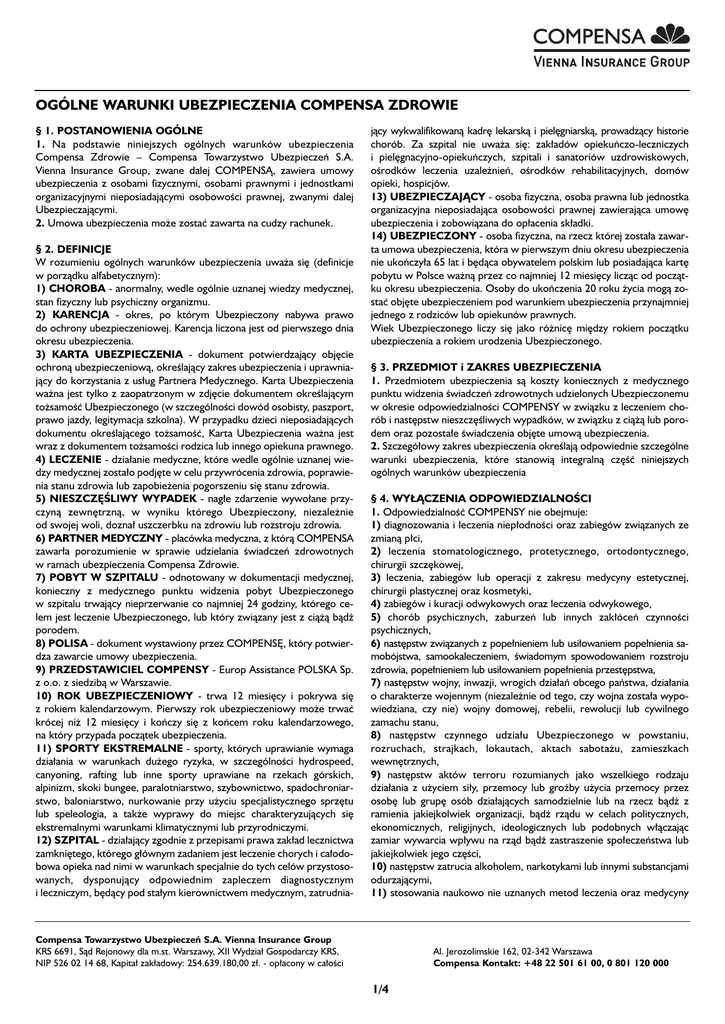 COMPENSA
VIENNA INSURANCE GROUP

OGÓLNE WARUNKI UBEZPIECZENIA COMPENSA ZDROWIE

§ 1. POSTANOWIENIA OGÓLNE
1. Na podstawie niniejszych ogólnych warunków ubezpieczenia Compensa Zdrowie – Compensa Towarzystwo Ubezpieczeń S.A. Vienna Insurance Group, zwane dalej COMPENSĄ, zawiera umowy ubezpieczenia z osobami fizycznymi, osobami prawnymi i jednostkami organizacyjnymi nieposiadającymi osobowości prawnej, zwanymi dalej Ubezpieczającymi.
2. Umowa ubezpieczenia może zostać zawarta na cudzy rachunek.

§ 2. DEFINICJE
W rozumieniu ogólnych warunków ubezpieczenia uważa się (definicje w porządku alfabetycznym):
1) CHOROBA - anormalny, wedle ogólnie uznanej wiedzy medycznej, stan fizyczny lub psychiczny organizmu.
2) KARENCJA - okres, po którym Ubezpieczony nabywa prawo do ochrony ubezpieczeniowej. Karencja liczona jest od pierwszego dnia okresu ubezpieczenia.
3) KARTA UBEZPIECZENIA - dokument potwierdzający objęcie ochroną ubezpieczeniową, określający zakres ubezpieczenia i uprawniający do korzystania z usług Partnera Medycznego. Karta Ubezpieczenia ważna jest tylko z zaopatrzonym w zdjęcie dokumentem określającym tożsamość Ubezpieczonego (w szczególności dowód osobisty, paszport, prawo jazdy, legitymacja szkolna). W przypadku dzieci nieposiadających dokumentu określającego tożsamość, Karta Ubezpieczenia ważna jest wraz z dokumentem tożsamości rodzica lub innego opiekuna prawnego.
4) LECZENIE - działanie medyczne, które wedle ogólnie uznanej wiedzy medycznej zostało podjęte w celu przywrócenia zdrowia, poprawienia stanu zdrowia lub zapobieżenia pogorszeniu się stanu zdrowia.
5) NIESZCZĘŚLIWY WYPADEK - nagłe zdarzenie wywołane przyczyną zewnętrzną, w wyniku którego Ubezpieczony, niezależnie od swojej woli, doznał uszczerbku na zdrowiu lub rozstroju zdrowia.
6) PARTNER MEDYCZNY - placówka medyczna, z którą COMPENSA zawarła porozumienie w sprawie udzielania świadczeń zdrowotnych w ramach ubezpieczenia Compensa Zdrowie.
7) POBYT W SZPITALU - odnotowany w dokumentacji medycznej, konieczny z medycznego punktu widzenia pobyt Ubezpieczonego w szpitalu trwający nieprzerwanie co najmniej 24 godziny, którego celem jest leczenie Ubezpieczonego, lub który związany jest z ciążą bądź porodem.
8) POLISA - dokument wystawiony przez COMPENSĘ, który potwierdza zawarcie umowy ubezpieczenia.
9) PRZEDSTAWICIEL COMPENSY - Europ Assistance POLSKA Sp. z o.o. z siedzibą w Warszawie.
10) ROK UBEZPIECZENIOWY - trwa 12 miesięcy i pokrywa się z rokiem kalendarzowym. Pierwszy rok ubezpieczeniowy może trwać krócej niż 12 miesięcy i kończy się z końcem roku kalendarzowego, na który przypada początek ubezpieczenia.
11) SPORTY EKSTREMALNE - sporty, których uprawianie wymaga działania w warunkach dużego ryzyka, w szczególności hydrospeed, canyoning, rafting lub inne sporty uprawiane na rzekach górskich, alpinizm, skoki bungee, paralotniarstwo, szybownictwo, spadochroniarstwo, baloniarstwo, nurkowanie przy użyciu specjalistycznego sprzętu lub speleologia, a także wyprawy do miejsc charakteryzujących się ekstremalnymi warunkami klimatycznymi lub przyrodniczymi.
12) SZPITAL - działający zgodnie z przepisami prawa zakład lecznictwa zamkniętego, którego głównym zadaniem jest leczenie chorych i całodobowa opieka nad nimi w warunkach specjalnie do tych celów przystosowanych, dysponujący odpowiednim zapleczem diagnostycznym i leczniczym, będący pod stałym kierownictwem medycznym, zatrudniający wykwalifikowaną kadrę lekarską i pielęgniarską, prowadzący historie chorób. Za szpital nie uważa się: zakładów opiekuńczo-leczniczych i pielęgnacyjno-opiekuńczych, szpitali i sanatoriów uzdrowiskowych, ośrodków leczenia uzależnień, ośrodków rehabilitacyjnych, domów opieki, hospicjów.
13) UBEZPIECZAJĄCY - osoba fizyczna, osoba prawna lub jednostka organizacyjna nieposiadająca osobowości prawnej zawierająca umowę ubezpieczenia i zobowiązana do opłacenia składki.
14) UBEZPIECZONY - osoba fizyczna, na rzecz której została zawarta umowa ubezpieczenia, która w pierwszym dniu okresu ubezpieczenia nie ukończyła 65 lat i będąca obywatelem polskim lub posiadająca kartę pobytu w Polsce ważną przez co najmniej 12 miesięcy licząc od początku okresu ubezpieczenia. Osoby do ukończenia 20 roku życia mogą zostać objęte ubezpieczeniem pod warunkiem ubezpieczenia przynajmniej jednego z rodziców lub opiekunów prawnych.
Wiek Ubezpieczonego liczy się jako różnicę między rokiem początku ubezpieczenia a rokiem urodzenia Ubezpieczonego.

§ 3. PRZEDMIOT i ZAKRES UBEZPIECZENIA
1. Przedmiotem ubezpieczenia są koszty koniecznych z medycznego punktu widzenia świadczeń zdrowotnych udzielonych Ubezpieczonemu w okresie odpowiedzialności COMPENSY w związku z leczeniem chorób i następstw nieszczęśliwych wypadków, w związku z ciążą lub porodem oraz pozostałe świadczenia objęte umową ubezpieczenia.
2. Szczegółowy zakres ubezpieczenia określają odpowiednie szczególne warunki ubezpieczenia, które stanowią integralną część niniejszych ogólnych warunków ubezpieczenia

§ 4. WYŁĄCZENIA ODPOWIEDZIALNOŚCI
1. Odpowiedzialność COMPENSY nie obejmuje:
1) diagnozowania i leczenia niepłodności oraz zabiegów związanych ze zmianą płci,
2) leczenia stomatologicznego, protetycznego, ortodontycznego, chirurgii szczękowej,
3) leczenia, zabiegów lub operacji z zakresu medycyny estetycznej, chirurgii plastycznej oraz kosmetyki,
4) zabiegów i kuracji odwykowych oraz leczenia odwykowego,
5) chorób psychicznych, zaburzeń lub innych zakłóceń czynności psychicznych,
6) następstw związanych z popełnieniem lub usiłowaniem popełnienia samobójstwa, samookaleczeniem, świadomym spowodowaniem rozstroju zdrowia, popełnieniem lub usiłowaniem popełnienia przestępstwa,
7) następstw wojny, inwazji, wrogich działań obcego państwa, działania o charakterze wojennym (niezależnie od tego, czy wojna została wypowiedziana, czy nie) wojny domowej, rebelii, rewolucji lub cywilnego zamachu stanu,
8) następstw czynnego udziału Ubezpieczonego w powstaniu, rozruchach, strajkach, lokautach, aktach sabotażu, zamieszkach wewnętrznych,
9) następstw aktów terroru rozumianych jako wszelkiego rodzaju działania z użyciem siły, przemocy lub groźby użycia przemocy przez osobę lub grupę osób działających samodzielnie lub na rzecz bądź z ramienia jakiejkolwiek organizacji, bądź rządu w celach politycznych, ekonomicznych, religijnych, ideologicznych lub podobnych włączając zamiar wywarcia wpływu na rząd bądź zastraszenie społeczeństwa lub jakiejkolwiek jego części,
10) następstw zatrucia alkoholem, narkotykami lub innymi substancjami odurzającymi,
11) stosowania naukowo nie uznanych metod leczenia oraz medycyny

Compensa Towarzystwo Ubezpieczeń S.A. Vienna Insurance Group
KRS 6691, Sąd Rejonowy dla m.st. Warszawy, XII Wydział Gospodarczy KRS, NIP 526 02 14 68, Kapitał zakładowy: 254.639.180,00 zł. - opłacony w całości
Al. Jerozolimskie 162, 02-342 Warszawa
Compensa Kontakt: +48 22 501 61 00, 0 801 120 000

1/4